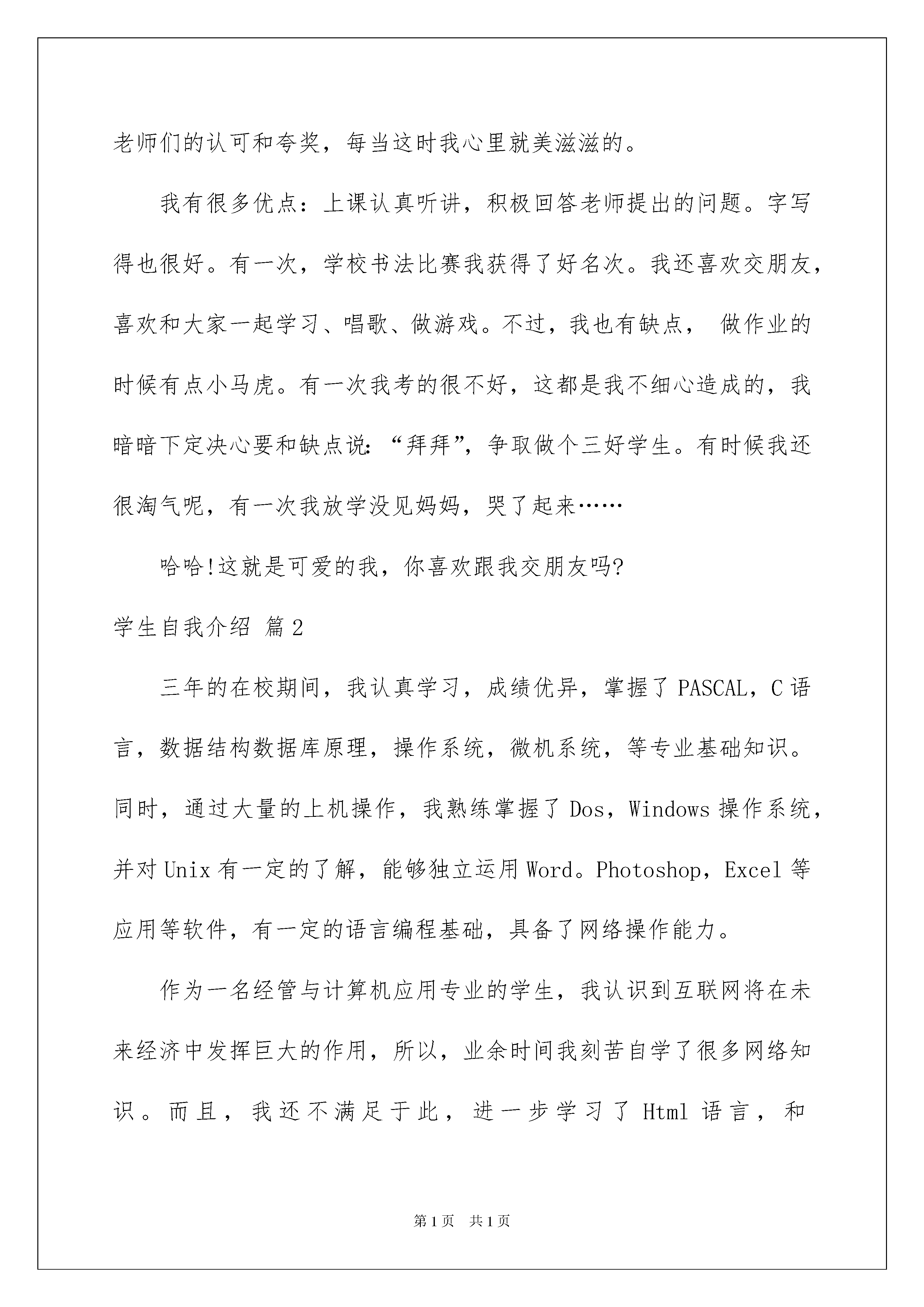 老师们的认可和夸奖，每当这时我心里就美滋滋的。

我有很多优点：上课认真听讲，积极回答老师提出的问题。字写得也很好。有一次，学校书法比赛我获得了好名次。我还喜欢交朋友，喜欢和大家一起学习、唱歌、做游戏。不过，我也有缺点， 做作业的时候有点小马虎。有一次我考的很不好，这都是我不细心造成的，我暗暗下定决心要和缺点说：“拜拜”，争取做个三好学生。有时候我还很淘气呢，有一次我放学没见妈妈，哭了起来……

哈哈!这就是可爱的我，你喜欢跟我交朋友吗?

学生自我介绍 篇2

三年的在校期间，我认真学习，成绩优异，掌握了PASCAL，C语言，数据结构数据库原理，操作系统，微机系统，等专业基础知识。同时，通过大量的上机操作，我熟练掌握了Dos，Windows操作系统，并对Unix有一定的了解，能够独立运用Word。Photoshop，Excel等应用等软件，有一定的语言编程基础，具备了网络操作能力。

作为一名经管与计算机应用专业的学生，我认识到互联网将在未来经济中发挥巨大的作用，所以，业余时间我刻苦自学了很多网络知识。而且，我还不满足于此，进一步学习了Html语言，和

第1页 共1页